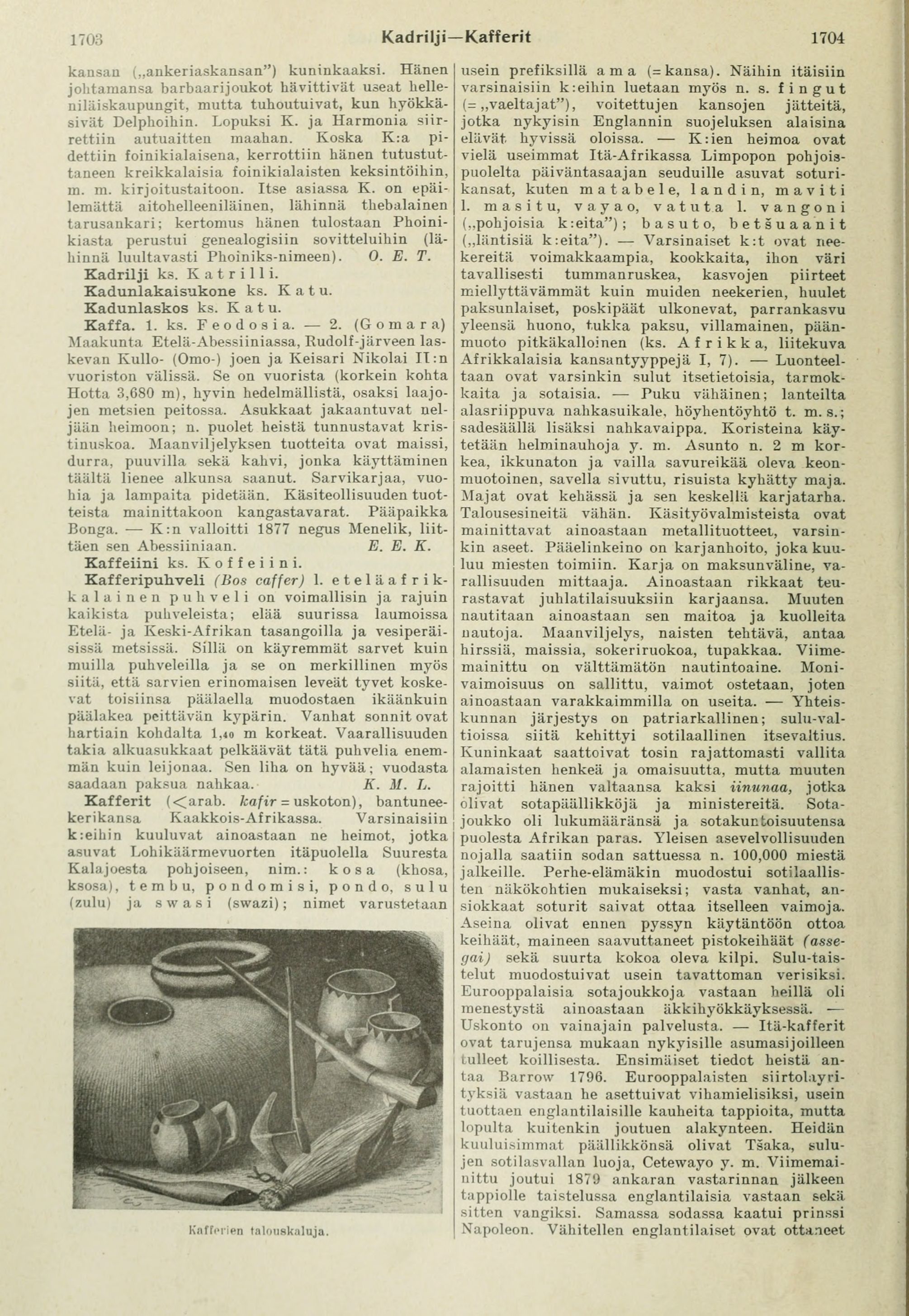 1703 Kadrilji—Kafferit 1704

kansan („ankeriaskansan") kuninkaaksi. Hänen johtamansa barbaarijoukot hävittivät useat helleniläiskaupungit, mutta tuhoutuivat, kun hyökkäsivät Delphoihin. Lopuksi K. ja Harmonia siirrettiin autuaitten maahan. Koska K:a pidettiin foinikialaisena, kerrottiin hänen tutustuttaneen kreikkalaisia foinikialaisten keksintöihin, m. m. kirjoitustaitoon. Itse asiassa K. on epäilemättä aitohelleeniläinen, lähinnä thebalainen tarusankari; kertomus hänen tulostaan Phoinikiasta perustui genealogisiin sovitteluihin (lähinnä luultavasti Phoiniks-nimeen). O. E. T.

Kadrilji ks. Katrilli.

Kadunlakaisukone ks. Katu.

Kadunlaskos ks. Katu.

Kaffa. 1. ks. Feodosia. — 2. (Gomara) Maakunta Etelä-Abessiiniassa, Rudolf-järveen laskevan Kullo- (Omo-) joen ja Keisari Nikolai II:n vuoriston välissä. Se on vuorista (korkein kohta Hotta 3,680 m), hyvin hedelmällistä, osaksi laajojen metsien peitossa. Asukkaat jakaantuvat neljään heimoon; n. puolet heistä tunnustavat kristinuskoa. Maanviljelyksen tuotteita ovat maissi, durra, puuvilla sekä kahvi, jonka käyttäminen täältä lienee alkunsa saanut. Sarvikarjaa, vuohia ja lampaita pidetään. Käsiteollisuuden tuotteista mainittakoon kangastavarat. Pääpaikka Bonga. — K:n valloitti 1877 negus Menelik, liittäen sen Abessiiniaan. E. E. K.

Kaffeiini ks. Koffeiini.

Kafferipuhveli (Bos caffer) l. eteläafrikkalainen puhveli on voimallisin ja rajuin kaikista puhveleista; elää suurissa laumoissa Etelä- ja Keski-Afrikan tasangoilla ja vesiperäisissä metsissä. Sillä on käyremmät sarvet kuin muilla puhveleilla ja se on merkillinen myös siitä, että sarvien erinomaisen leveät tyvet koskevat toisiinsa päälaella muodostaen ikäänkuin päälakea peittävän kypärin. Vanhat sonnit ovat hartiain kohdalta 1,40 m korkeat. Vaarallisuuden takia alkuasukkaat pelkäävät tätä puhvelia enemmän kuin leijonaa. Sen liha on hyvää; vuodasta saadaan paksua nahkaa. K. M. L.

Kafferit (<arab. kafir = uskoton), bantuneekerikansa Kaakkois-Afrikassa. Varsinaisiin k:eihin kuuluvat ainoastaan ne heimot, jotka asuvat Lohikäärmevuorten itäpuolella Suuresta Kalajoesta pohjoiseen, nim.: kosa (khosa, ksosa), tembu, pondomisi, pondo, sulu (zulu) ja swasi (swazi); nimet varustetaan

Kafferien talouskaluja.

usein prefiksillä ama (= kansa). Näihin itäisiin varsinaisiin k:eihin luetaan myös n. s. fingut (= „vaeltajat"), voitettujen kansojen jätteitä, jotka nykyisin Englannin suojeluksen alaisina elävät hyvissä oloissa. — K:ien heimoa ovat vielä useimmat Itä-Afrikassa Limpopon pohjoispuolelta päiväntasaajan seuduille asuvat soturikansat, kuten matabele, landin, maviti l. masitu, vayao, vatuta l. vangoni („pohjoisia k:eita"); basuto, betšuaanit („läntisiä k:eita"). — Varsinaiset k:t ovat neekereitä voimakkaampia, kookkaita, ihon väri tavallisesti tummanruskea, kasvojen piirteet miellyttävämmät kuin muiden neekerien, huulet paksunlaiset, poskipäät ulkonevat, parrankasvu yleensä huono, tukka paksu, villamainen, päänmuoto pitkäkalloinen (ks. Afrikka, liitekuva Afrikkalaisia kansantyyppejä I, 7). — Luonteeltaan ovat varsinkin sulut itsetietoisia, tarmokkaita ja sotaisia. — Puku vähäinen; lanteilta alasriippuva nahkasuikale, höyhentöyhtö t. m. s.; sadesäällä lisäksi nahkavaippa. Koristeina käytetään helminauhoja y. m. Asunto n. 2 m korkea, ikkunaton ja vailla savureikää oleva keonmuotoinen, savella sivuttu, risuista kyhätty maja. Majat ovat kehässä ja sen keskellä karjatarha. Talousesineitä vähän. Käsityövalmisteista ovat mainittavat ainoastaan metallituotteet, varsinkin aseet. Pääelinkeino on karjanhoito, joka kuuluu miesten toimiin. Karja on maksunväline, varallisuuden mittaaja. Ainoastaan rikkaat teurastavat juhlatilaisuuksiin karjaansa. Muuten nautitaan ainoastaan sen maitoa ja kuolleita nautoja. Maanviljelys, naisten tehtävä, antaa hirssiä, maissia, sokeriruokoa, tupakkaa. Viimemainittu on välttämätön nautintoaine. Monivaimoisuus on sallittu, vaimot ostetaan, joten ainoastaan varakkaimmilla on useita. — Yhteiskunnan järjestys on patriarkallinen; sulu-valtioissa siitä kehittyi sotilaallinen itsevaltius. Kuninkaat saattoivat tosin rajattomasti vallita alamaisten henkeä ja omaisuutta, mutta muuten rajoitti hänen valtaansa kaksi iinunaa, jotka olivat sotapäällikköjä ja ministereitä. Sotajoukko oli lukumääränsä ja sotakuntoisuutensa puolesta Afrikan paras. Yleisen asevelvollisuuden nojalla saatiin sodan sattuessa n. 100,000 miestä jalkeille. Perhe-elämäkin muodostui sotilaallisten näkökohtien mukaiseksi; vasta vanhat, ansiokkaat soturit saivat ottaa itselleen vaimoja. Aseina olivat ennen pyssyn käytäntöön ottoa keihäät, maineen saavuttaneet pistokeihäät (assegai) sekä suurta kokoa oleva kilpi. Sulu-taistelut muodostuivat usein tavattoman verisiksi. Eurooppalaisia sotajoukkoja vastaan heillä oli menestystä ainoastaan äkkihyökkäyksessä. — Uskonto on vainajain palvelusta. — Itä-kafferit ovat tarujensa mukaan nykyisille asumasijoilleen tulleet koillisesta. Ensimäiset tiedot heistä antaa Barrow 1796. Eurooppalaisten siirtolayrityksiä vastaan he asettuivat vihamielisiksi, usein tuottaen englantilaisille kauheita tappioita, mutta lopulta kuitenkin joutuen alakynteen. Heidän kuuluisimmat päällikkönsä olivat Tšaka, sulujen sotilasvallan luoja, Cetewayo y. m. Viimemainittu joutui 1879 ankaran vastarinnan jälkeen tappiolle taistelussa englantilaisia vastaan sekä sitten vangiksi. Samassa sodassa kaatui prinssi Napoleon. Vähitellen englantilaiset ovat ottaneet